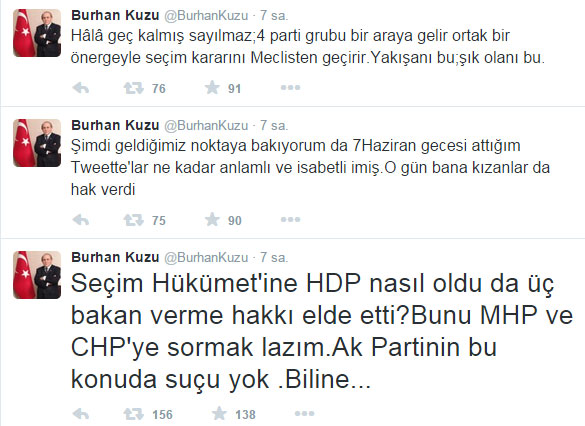 Burhan Kuzu @BurhanKuzu · 7 sa.
Hâlâ geç kalmış sayılmaz;4 parti grubu bir araya gelir ortak bir önergeyle seçim kararını Meclisten geçirir.Yakışanı bu;şık olanı bu.

76 91

Burhan Kuzu @BurhanKuzu · 7 sa.
Şimdi geldiğimiz noktaya bakıyorum da 7Haziran gecesi attığım Tweette'lar ne kadar anlamlı ve isabetli imiş.O gün bana kızanlar da hak verdi

75 90

Burhan Kuzu @BurhanKuzu · 7 sa.
Seçim Hükümet'ine HDP nasıl oldu da üç bakan verme hakkı elde etti?Bunu MHP ve CHP'ye sormak lazım.Ak Partinin bu konuda suçu yok .Biline...

156 138